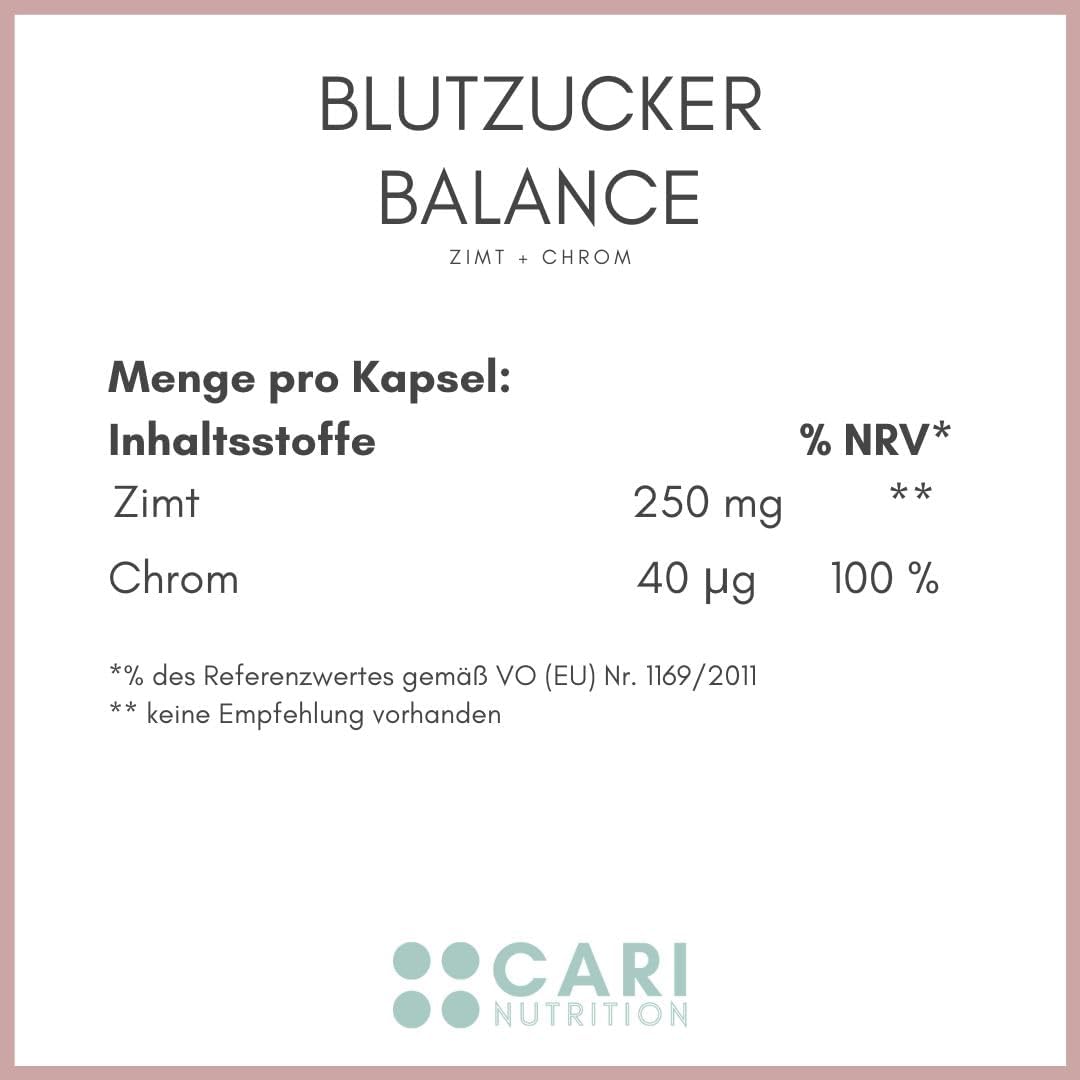 BLUTZUCKER
BALANCE
ZIMT + CHROM

Menge pro Kapsel:

| Inhaltsstoffe | | % NRV* |
|---|---|---|
| Zimt | 250 mg | ** |
| Chrom | 40 µg | 100 % |

*% des Referenzwertes gemäß VO (EU) Nr. 1169/2011
** keine Empfehlung vorhanden

CARI
NUTRITION